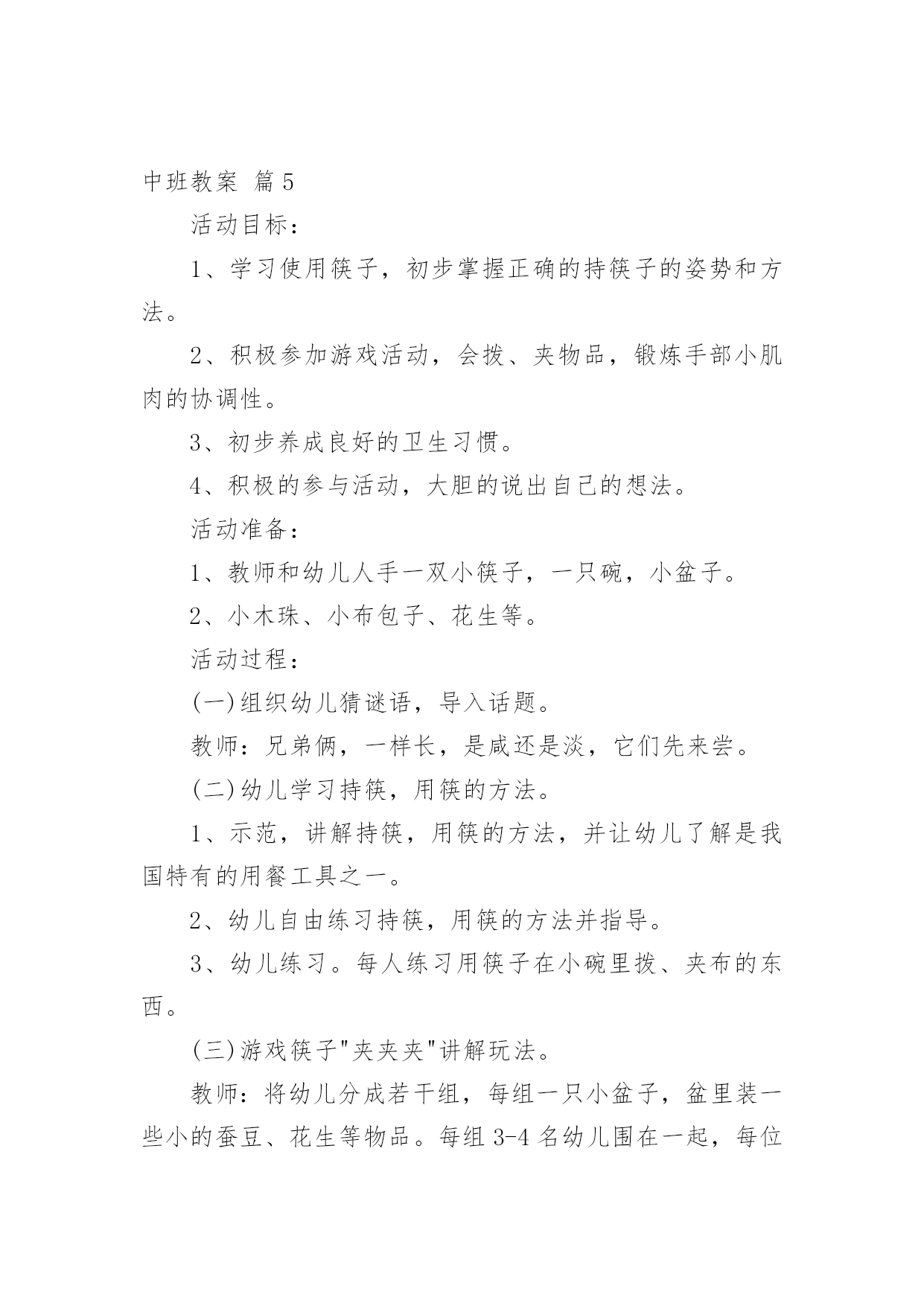 中班教案 篇5

活动目标：

1、学习使用筷子，初步掌握正确的持筷子的姿势和方法。

2、积极参加游戏活动，会拨、夹物品，锻炼手部小肌肉的协调性。

3、初步养成良好的卫生习惯。

4、积极的参与活动，大胆的说出自己的想法。

活动准备：

1、教师和幼儿人手一双小筷子，一只碗，小盆子。

2、小木珠、小布包子、花生等。

活动过程：

(一)组织幼儿猜谜语，导入话题。

教师：兄弟俩，一样长，是咸还是淡，它们先来尝。

(二)幼儿学习持筷，用筷的方法。

1、示范，讲解持筷，用筷的方法，并让幼儿了解是我国特有的用餐工具之一。

2、幼儿自由练习持筷，用筷的方法并指导。

3、幼儿练习。每人练习用筷子在小碗里拨、夹布的东西。

(三)游戏筷子"夹夹夹"讲解玩法。

教师：将幼儿分成若干组，每组一只小盆子，盆里装一些小的蚕豆、花生等物品。每组3-4名幼儿围在一起，每位